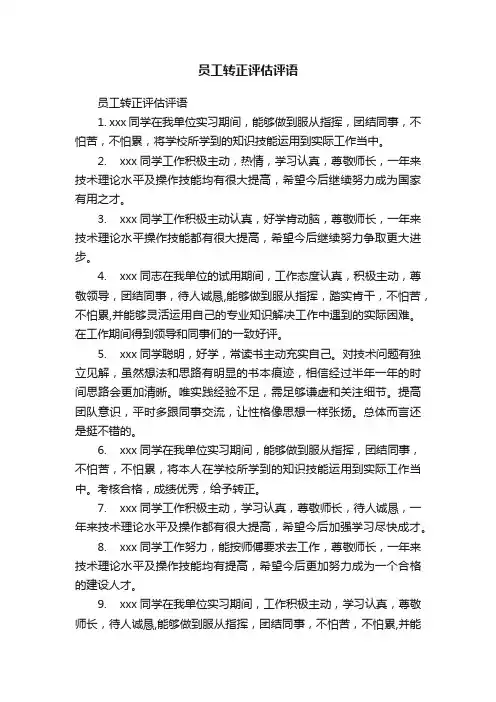 员工转正评估评语

员工转正评估评语

1. xxx 同学在我单位实习期间，能够做到服从指挥，团结同事，不怕苦，不怕累，将学校所学到的知识技能运用到实际工作当中。

2.　xxx 同学工作积极主动，热情，学习认真，尊敬师长，一年来技术理论水平及操作技能均有很大提高，希望今后继续努力成为国家有用之才。

3.　xxx 同学工作积极主动认真，好学肯动脑，尊敬师长，一年来技术理论水平操作技能都有很大提高，希望今后继续努力争取更大进步。

4.　xxx 同志在我单位的试用期间，工作态度认真，积极主动，尊敬领导，团结同事，待人诚恳,能够做到服从指挥，踏实肯干，不怕苦，不怕累,并能够灵活运用自己的专业知识解决工作中遇到的实际困难。在工作期间得到领导和同事们的一致好评。

5.　xxx 同学聪明，好学，常读书主动充实自己。对技术问题有独立见解，虽然想法和思路有明显的书本痕迹，相信经过半年一年的时间思路会更加清晰。唯实践经验不足，需足够谦虚和关注细节。提高团队意识，平时多跟同事交流，让性格像思想一样张扬。总体而言还是挺不错的。

6.　xxx 同学在我单位实习期间，能够做到服从指挥，团结同事，不怕苦，不怕累，将本人在学校所学到的知识技能运用到实际工作当中。考核合格，成绩优秀，给予转正。

7.　xxx 同学工作积极主动，学习认真，尊敬师长，待人诚恳，一年来技术理论水平及操作都有很大提高，希望今后加强学习尽快成才。

8.　xxx 同学工作努力，能按师傅要求去工作，尊敬师长，一年来技术理论水平及操作技能均有提高，希望今后更加努力成为一个合格的建设人才。

9.　xxx 同学在我单位实习期间，工作积极主动，学习认真，尊敬师长，待人诚恳,能够做到服从指挥，团结同事，不怕苦，不怕累,并能